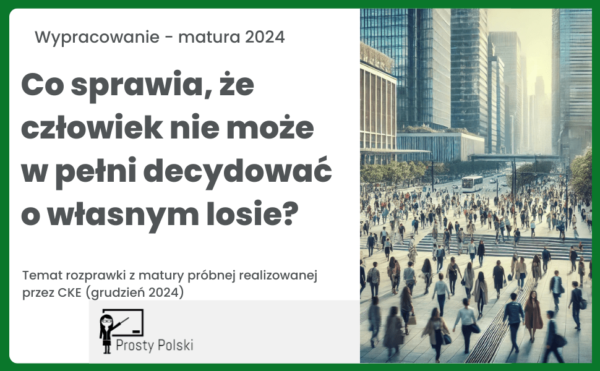 Wypracowanie - matura 2024

Co sprawia, że człowiek nie może w pełni decydować o własnym losie?

Temat rozprawki z matury próbnej realizowanej przez CKE (grudzień 2024)

Prosty Polski